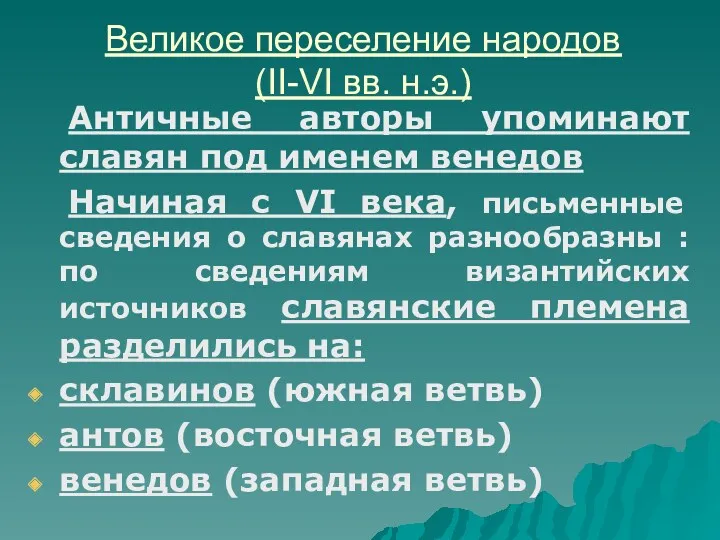 Великое переселение народов (II-VI вв. н.э.)

Античные авторы упоминают славян под именем венедов

Начиная с VI века, письменные сведения о славянах разнообразны : по сведениям византийских источников славянские племена разделились на:

склавинов (южная ветвь)

антов (восточная ветвь)

венедов (западная ветвь)